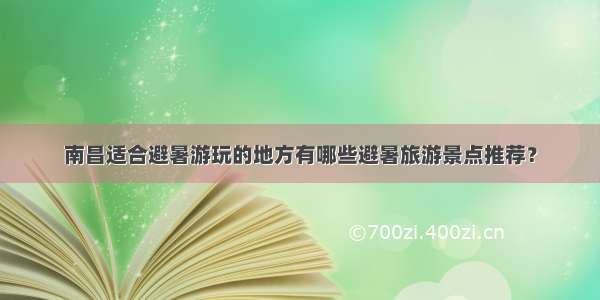 南昌适合避暑游玩的地方有哪些避暑旅游景点推荐?

©700zi.400zi.cn